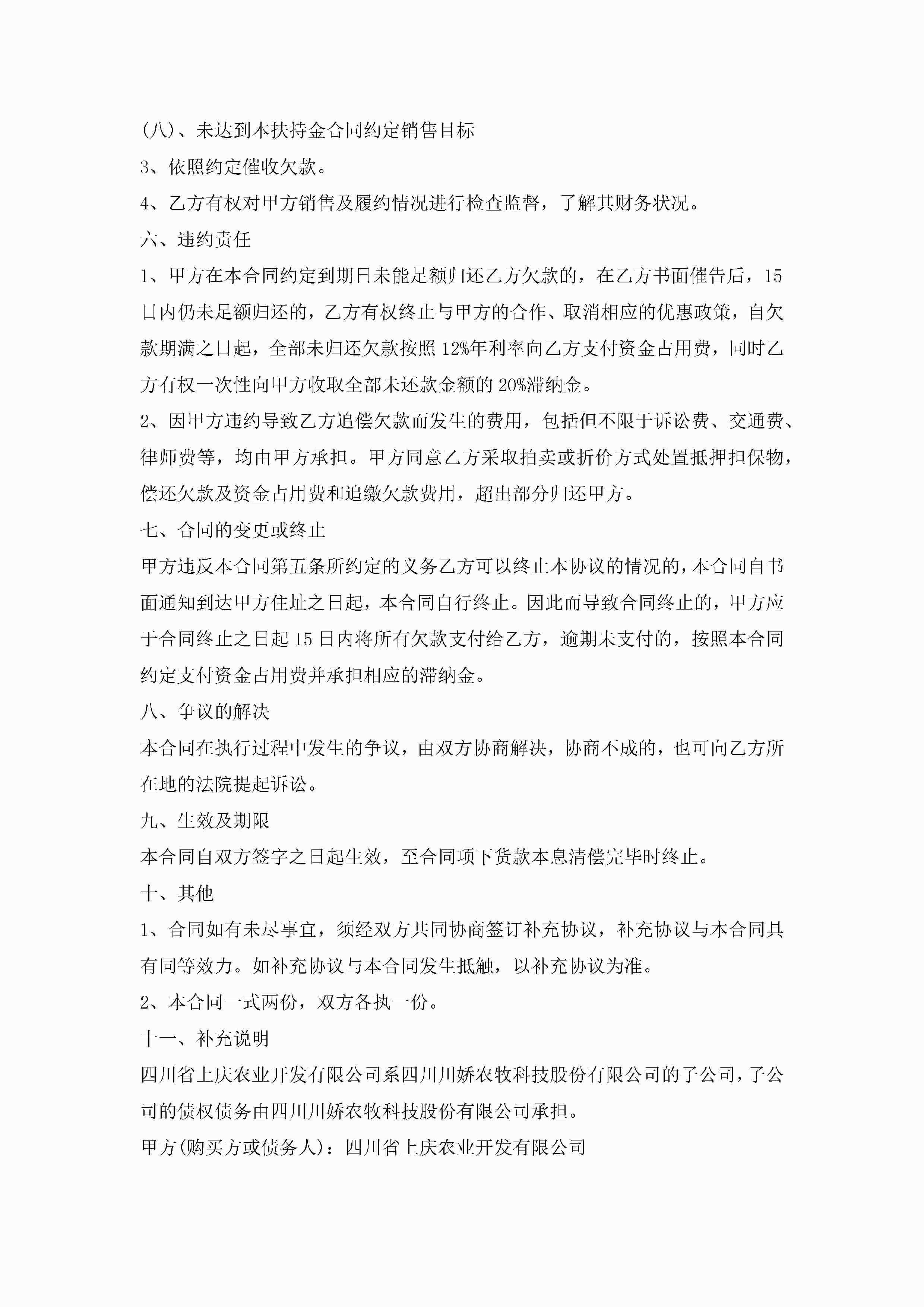 (八)、未达到本扶持金合同约定销售目标

3、依照约定催收欠款。

4、乙方有权对甲方销售及履约情况进行检查监督，了解其财务状况。

六、违约责任

1、甲方在本合同约定到期日未能足额归还乙方欠款的，在乙方书面催告后，15日内仍未足额归还的，乙方有权终止与甲方的合作、取消相应的优惠政策，自欠款期满之日起，全部未归还欠款按照12%年利率向乙方支付资金占用费，同时乙方有权一次性向甲方收取全部未还款金额的20%滞纳金。

2、因甲方违约导致乙方追偿欠款而发生的费用，包括但不限于诉讼费、交通费、律师费等，均由甲方承担。甲方同意乙方采取拍卖或折价方式处置抵押担保物，偿还欠款及资金占用费和追缴欠款费用，超出部分归还甲方。

七、合同的变更或终止

甲方违反本合同第五条所约定的义务乙方可以终止本协议的情况的，本合同自书面通知到达甲方住址之日起，本合同自行终止。因此而导致合同终止的，甲方应于合同终止之日起15日内将所有欠款支付给乙方，逾期未支付的，按照本合同约定支付资金占用费并承担相应的滞纳金。

八、争议的解决

本合同在执行过程中发生的争议，由双方协商解决，协商不成的，也可向乙方所在地的法院提起诉讼。

九、生效及期限

本合同自双方签字之日起生效，至合同项下货款本息清偿完毕时终止。

十、其他

1、合同如有未尽事宜，须经双方共同协商签订补充协议，补充协议与本合同具有同等效力。如补充协议与本合同发生抵触，以补充协议为准。

2、本合同一式两份，双方各执一份。

十一、补充说明

四川省上庆农业开发有限公司系四川川娇农牧科技股份有限公司的子公司，子公司的债权债务由四川川娇农牧科技股份有限公司承担。

甲方(购买方或债务人)：四川省上庆农业开发有限公司